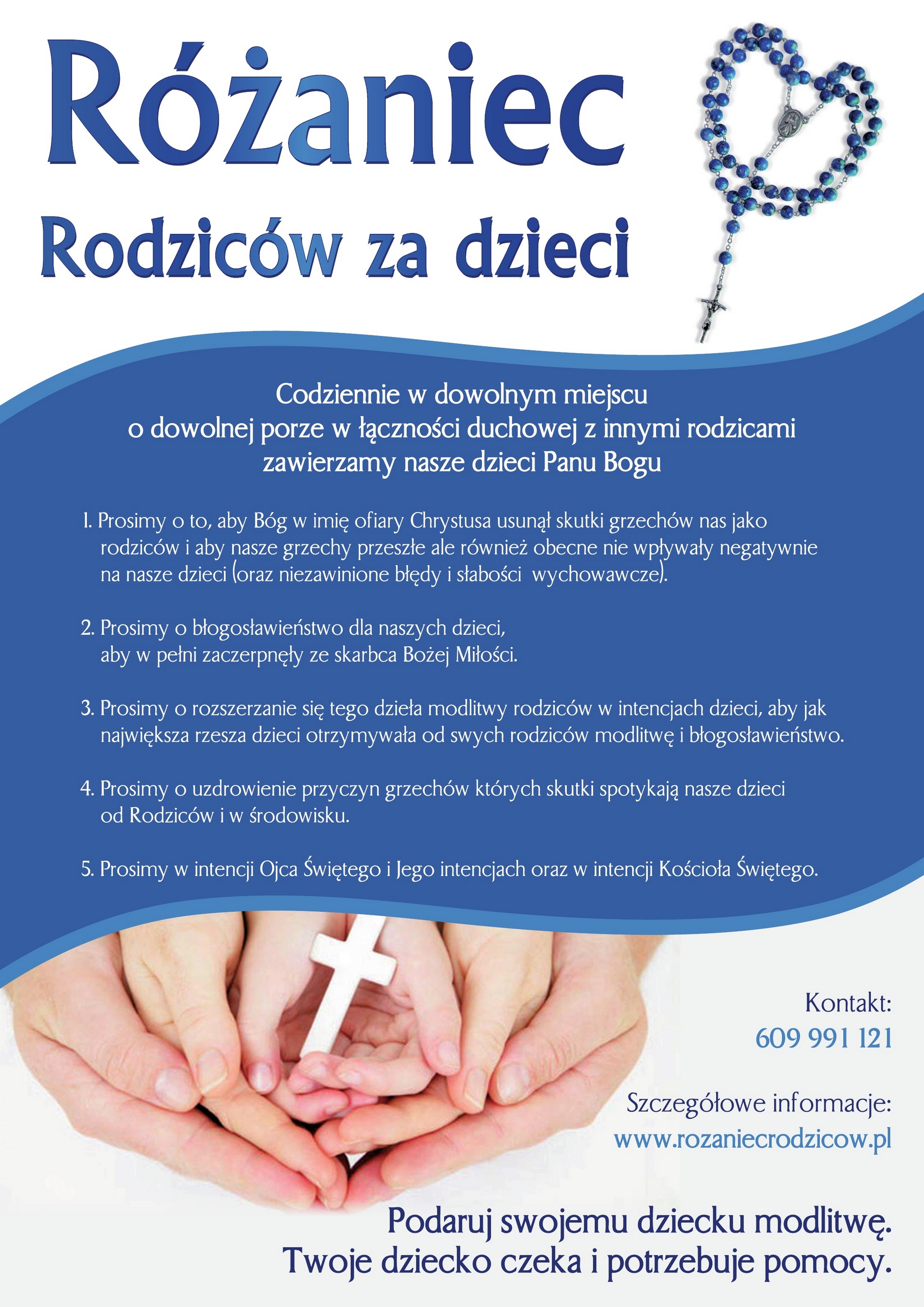 Różaniec

Rodziców za dzieci

Codziennie w dowolnym miejscu o dowolnej porze w łączności duchowej z innymi rodzicami zawierzamy nasze dzieci Panu Bogu

1. Prosimy o to, aby Bóg w imię ofiary Chrystusa usunął skutki grzechów nas jako rodziców i aby nasze grzechy przeszłe ale również obecne nie wpływały negatywnie na nasze dzieci (oraz niezawinione błędy i słabości wychowawcze).

2. Prosimy o błogosławieństwo dla naszych dzieci, aby w pełni zaczerpnęły ze skarbca Bożej Miłości.

3. Prosimy o rozszerzanie się tego dzieła modlitwy rodziców w intencjach dzieci, aby jak największa rzesza dzieci otrzymywała od swych rodziców modlitwę i błogosławieństwo.

4. Prosimy o uzdrowienie przyczyn grzechów których skutki spotykają nasze dzieci od Rodziców i w środowisku.

5. Prosimy w intencji Ojca Świętego i Jego intencjach oraz w intencji Kościoła Świętego.

Kontakt:
609 991 121

Szczegółowe informacje:
www.rozaniecrodzicow.pl

Podaruj swojemu dziecku modlitwę.
Twoje dziecko czeka i potrzebuje pomocy.